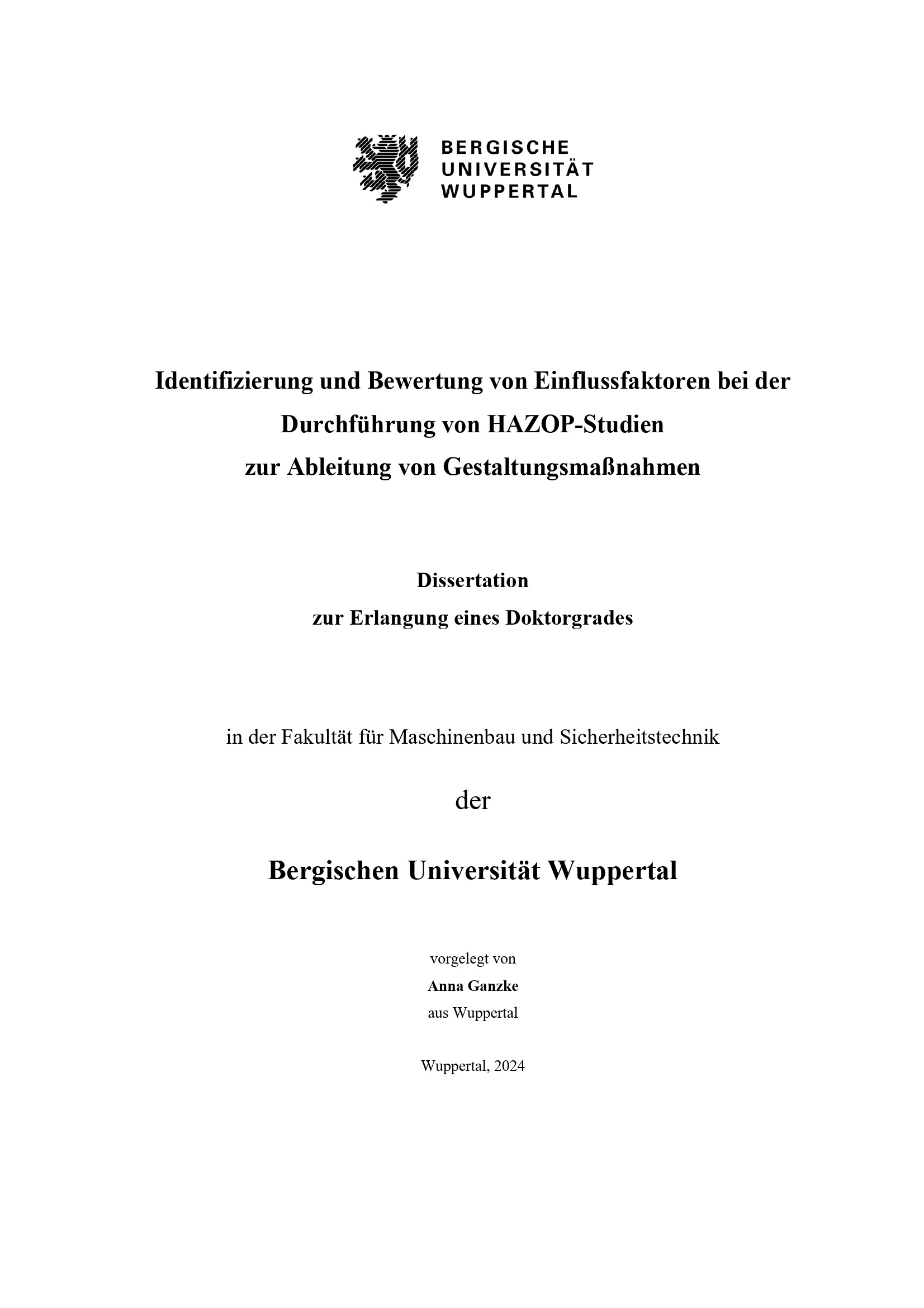 BERGISCHE
UNIVERSITÄT
WUPPERTAL

Identifizierung und Bewertung von Einflussfaktoren bei der Durchführung von HAZOP-Studien zur Ableitung von Gestaltungsmaßnahmen

Dissertation
zur Erlangung eines Doktorgrades

in der Fakultät für Maschinenbau und Sicherheitstechnik

der

Bergischen Universität Wuppertal

vorgelegt von
Anna Ganzke
aus Wuppertal

Wuppertal, 2024